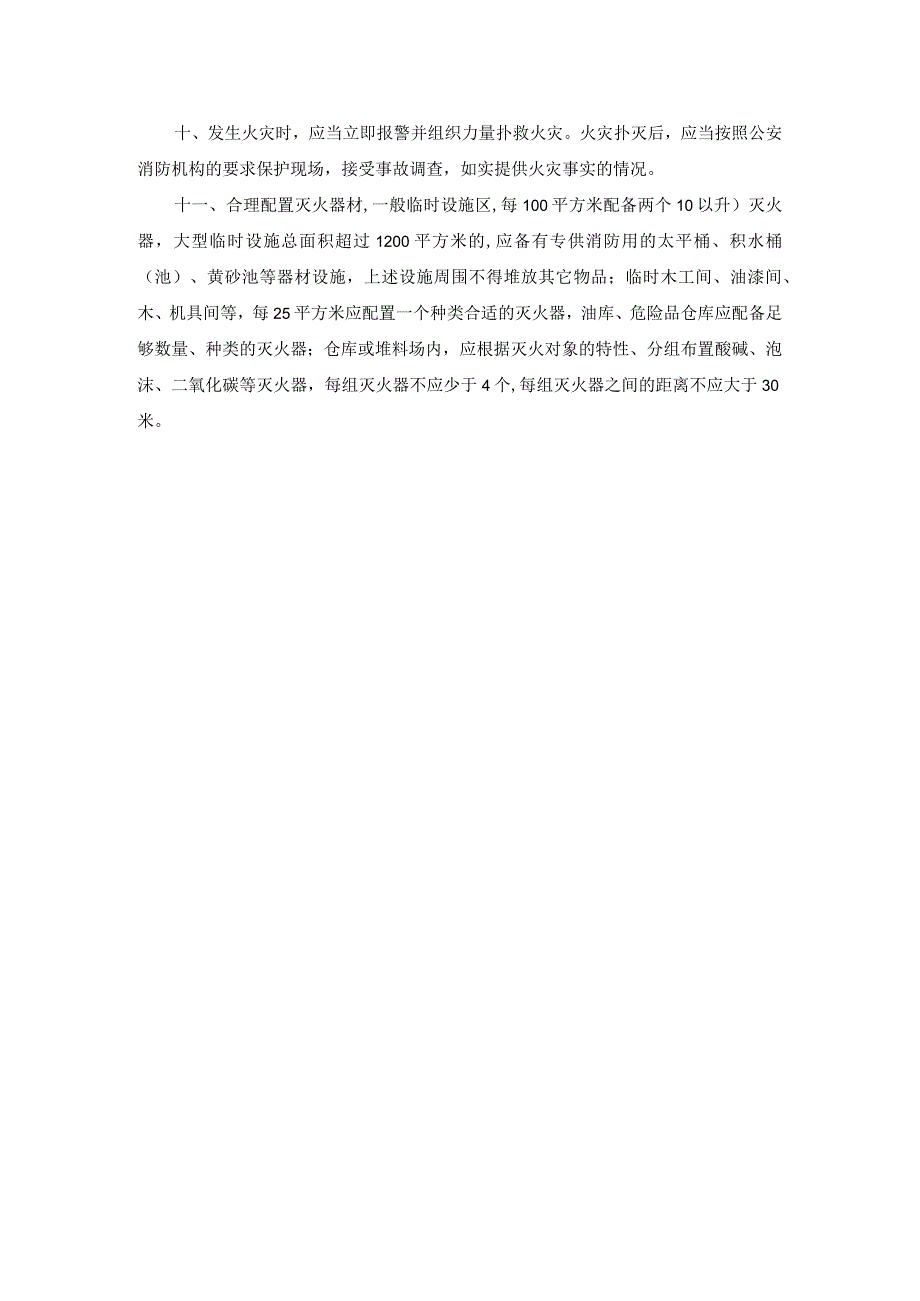 十、发生火灾时，应当立即报警并组织力量扑救火灾。火灾扑灭后，应当按照公安消防机构的要求保护现场，接受事故调查，如实提供火灾事实的情况。

十一、合理配置灭火器材，一般临时设施区，每100平方米配备两个10以升）灭火器，大型临时设施总面积超过1200平方米的，应备有专供消防用的太平桶、积水桶（池）、黄砂池等器材设施，上述设施周围不得堆放其它物品；临时木工间、油漆间、木、机具间等，每25平方米应配置一个种类合适的灭火器，油库、危险品仓库应配备足够数量、种类的灭火器；仓库或堆料场内，应根据灭火对象的特性、分组布置酸碱、泡沫、二氧化碳等灭火器，每组灭火器不应少于4个，每组灭火器之间的距离不应大于30米。